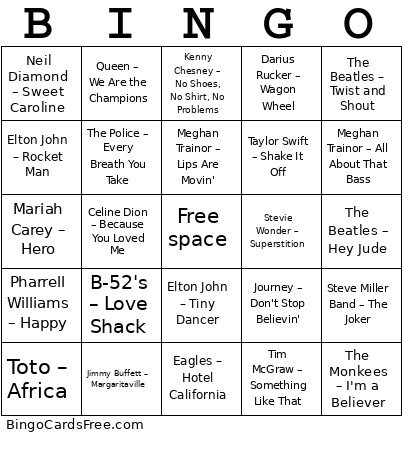 | B | I | N | G | O |
|---|---|---|---|---|
| Neil Diamond – Sweet Caroline | Queen – We Are the Champions | Kenny Chesney – No Shoes, No Shirt, No Problems | Darius Rucker – Wagon Wheel | The Beatles – Twist and Shout |
| Elton John – Rocket Man | The Police – Every Breath You Take | Meghan Trainor – Lips Are Movin' | Taylor Swift – Shake It Off | Meghan Trainor – All About That Bass |
| Mariah Carey – Hero | Celine Dion – Because You Loved Me | Free space | Stevie Wonder – Superstition | The Beatles – Hey Jude |
| Pharrell Williams – Happy | B-52's – Love Shack | Elton John – Tiny Dancer | Journey – Don't Stop Believin' | Steve Miller Band – The Joker |
| Toto – Africa | Jimmy Buffett – Margaritaville | Eagles – Hotel California | Tim McGraw – Something Like That | The Monkees – I'm a Believer |

BingoCardsFree.com